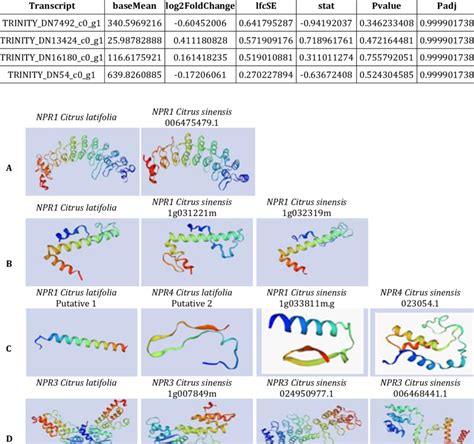 | Transcript | baseMean | log2FoldChange | lfcSE | stat | Pvalue | Padj |
|---|---|---|---|---|---|---|
| TRINITY_DN7492_c0_g1 | 340.5969216 | -0.60452006 | 0.641795287 | -0.94192037 | 0.346233408 | 0.999901738 |
| TRINITY_DN13424_c0_g1 | 25.98782888 | 0.411180828 | 0.571909176 | 0.718961761 | 0.472164481 | 0.999901738 |
| TRINITY_DN16180_c0_g1 | 116.6175921 | 0.161418235 | 0.519010881 | 0.311011274 | 0.755792051 | 0.999901738 |
| TRINITY_DN54_c0_g1 | 639.8260885 | -0.17206061 | 0.270227894 | -0.63672408 | 0.524304585 | 0.999901738 |

NPR1 Citrus latifolia
NPR1 Citrus sinensis 006475479.1
A

NPR1 Citrus latifolia
NPR1 Citrus sinensis 1g031221m
NPR1 Citrus sinensis 1g032319m
B

NPR1 Citrus latifolia Putative 1
NPR4 Citrus latifolia Putative 2
NPR1 Citrus sinensis 1g033811m.g
NPR4 Citrus sinensis 023054.1
C

NPR3 Citrus latifolia
NPR3 Citrus sinensis 1g007849m
NPR3 Citrus sinensis 024950977.1
NPR3 Citrus sinensis 006468441.1
D